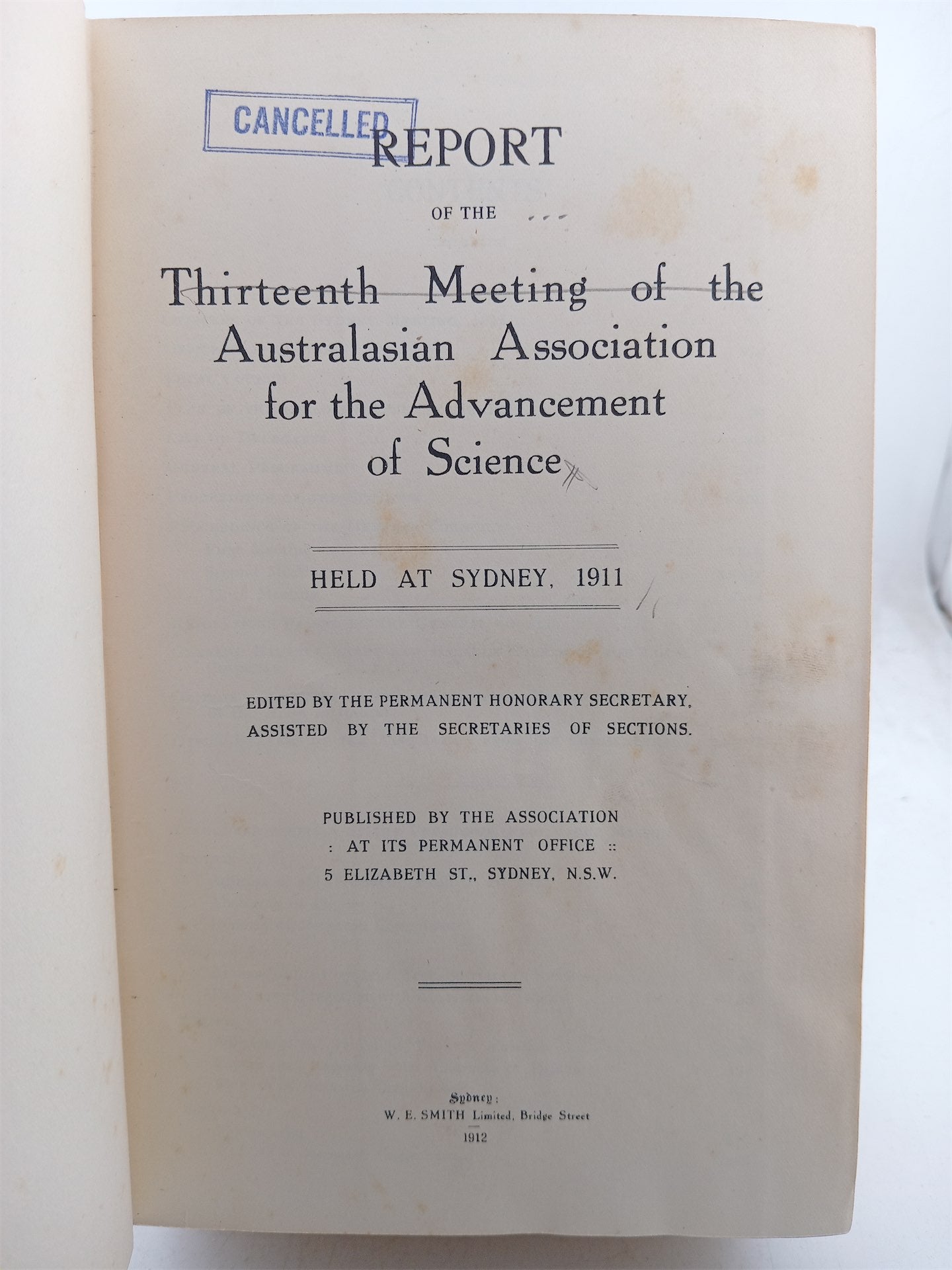 CANCELLED

REPORT

OF THE

Thirteenth Meeting of the Australasian Association for the Advancement of Science

HELD AT SYDNEY, 1911

EDITED BY THE PERMANENT HONORARY SECRETARY, ASSISTED BY THE SECRETARIES OF SECTIONS.

PUBLISHED BY THE ASSOCIATION
: AT ITS PERMANENT OFFICE ::
5 ELIZABETH ST., SYDNEY, N.S.W.

Sydney:
W. E. SMITH Limited, Bridge Street
1912